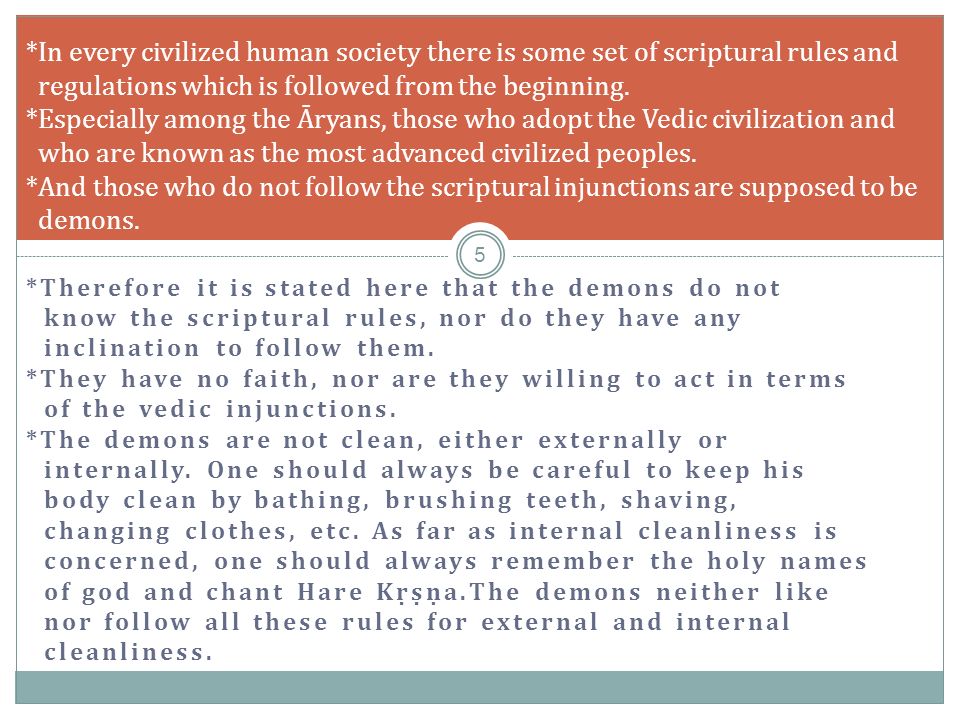 *In every civilized human society there is some set of scriptural rules and regulations which is followed from the beginning.
*Especially among the Āryans, those who adopt the Vedic civilization and who are known as the most advanced civilized peoples.
*And those who do not follow the scriptural injunctions are supposed to be demons.

5

*Therefore it is stated here that the demons do not know the scriptural rules, nor do they have any inclination to follow them.
*They have no faith, nor are they willing to act in terms of the vedic injunctions.
*The demons are not clean, either externally or internally. One should always be careful to keep his body clean by bathing, brushing teeth, shaving, changing clothes, etc. As far as internal cleanliness is concerned, one should always remember the holy names of god and chant Hare Kṛṣṇa.The demons neither like nor follow all these rules for external and internal cleanliness.